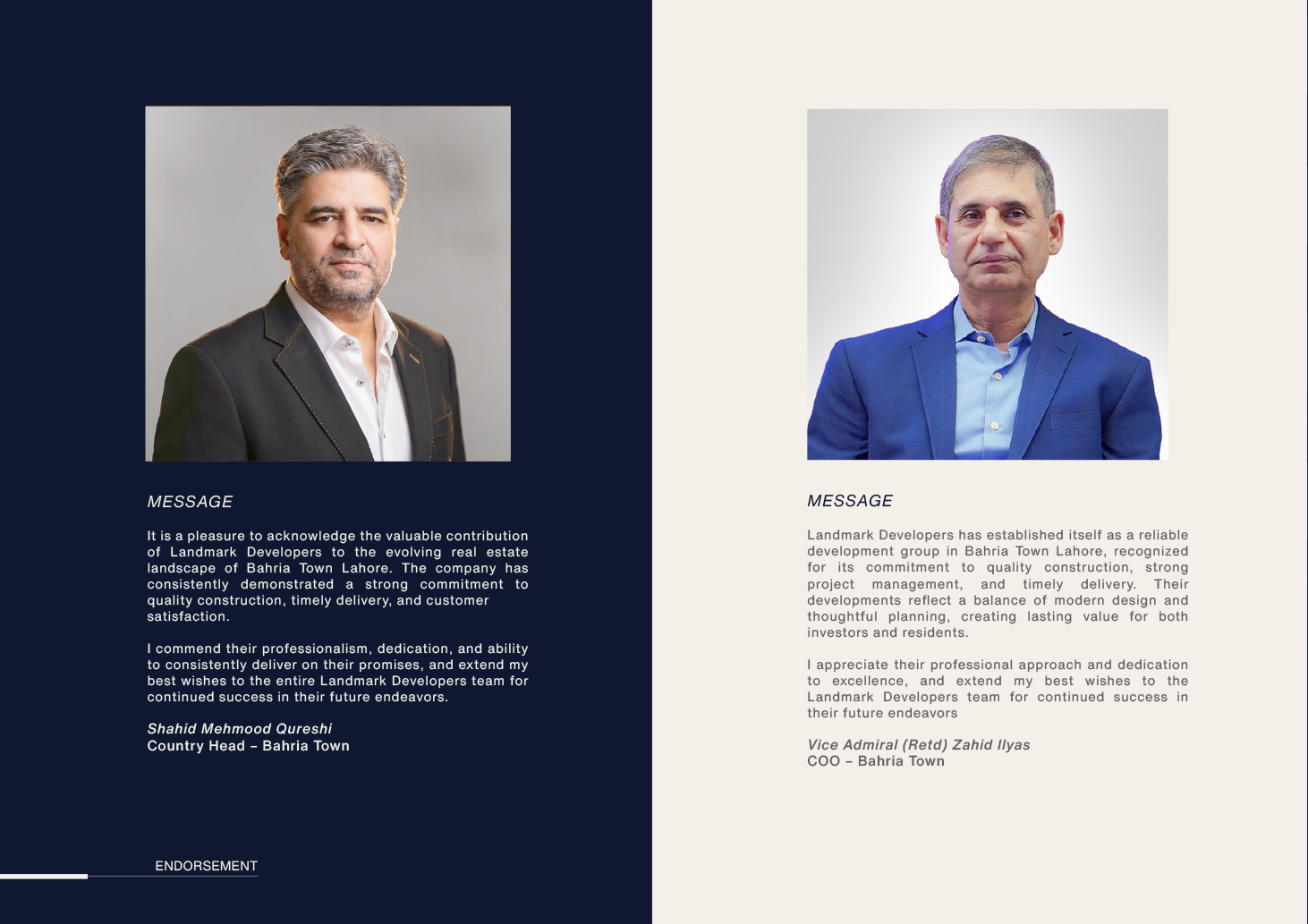 MESSAGE

It is a pleasure to acknowledge the valuable contribution of Landmark Developers to the evolving real estate landscape of Bahria Town Lahore. The company has consistently demonstrated a strong commitment to quality construction, timely delivery, and customer satisfaction.

I commend their professionalism, dedication, and ability to consistently deliver on their promises, and extend my best wishes to the entire Landmark Developers team for continued success in their future endeavors.

Shahid Mehmood Qureshi
Country Head – Bahria Town

ENDORSEMENT

MESSAGE

Landmark Developers has established itself as a reliable development group in Bahria Town Lahore, recognized for its commitment to quality construction, strong project management, and timely delivery. Their developments reflect a balance of modern design and thoughtful planning, creating lasting value for both investors and residents.

I appreciate their professional approach and dedication to excellence, and extend my best wishes to the Landmark Developers team for continued success in their future endeavors

Vice Admiral (Retd) Zahid Ilyas
COO – Bahria Town